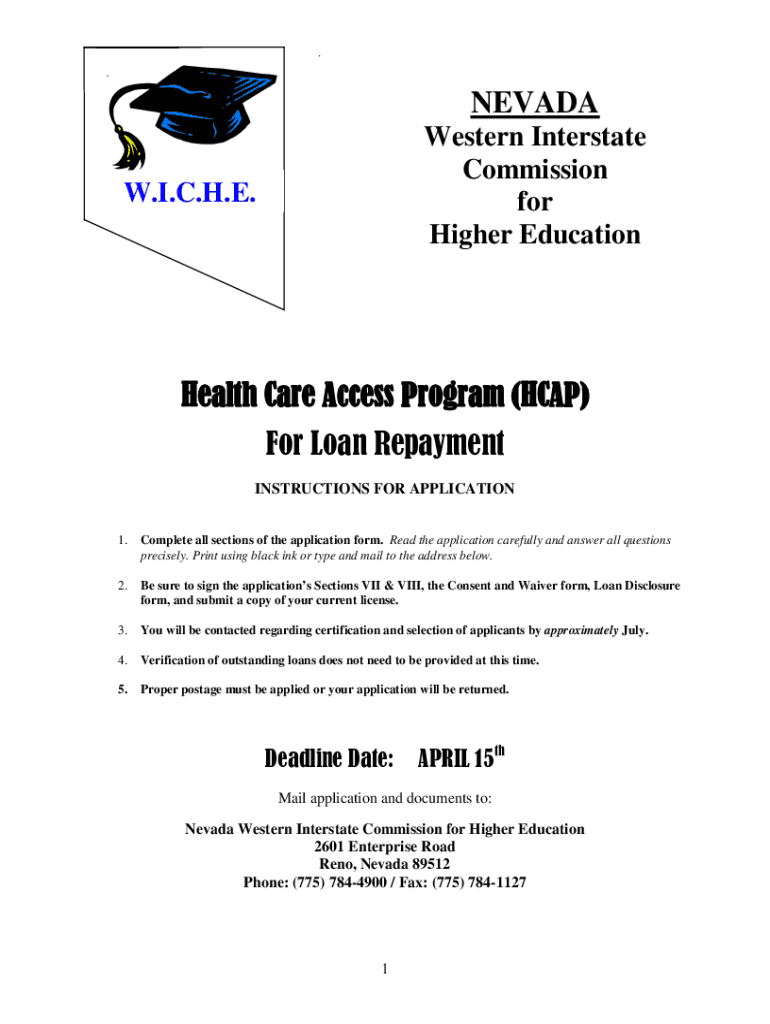 W.I.C.H.E.

NEVADA
Western Interstate Commission for Higher Education

Health Care Access Program (HCAP)
For Loan Repayment

INSTRUCTIONS FOR APPLICATION

1. Complete all sections of the application form. Read the application carefully and answer all questions precisely. Print using black ink or type and mail to the address below.

2. Be sure to sign the application's Sections VII & VIII, the Consent and Waiver form, Loan Disclosure form, and submit a copy of your current license.

3. You will be contacted regarding certification and selection of applicants by approximately July.

4. Verification of outstanding loans does not need to be provided at this time.

5. Proper postage must be applied or your application will be returned.

Deadline Date: APRIL 15$^{th}$

Mail application and documents to:

Nevada Western Interstate Commission for Higher Education
2601 Enterprise Road
Reno, Nevada 89512
Phone: (775) 784-4900 / Fax: (775) 784-1127

1